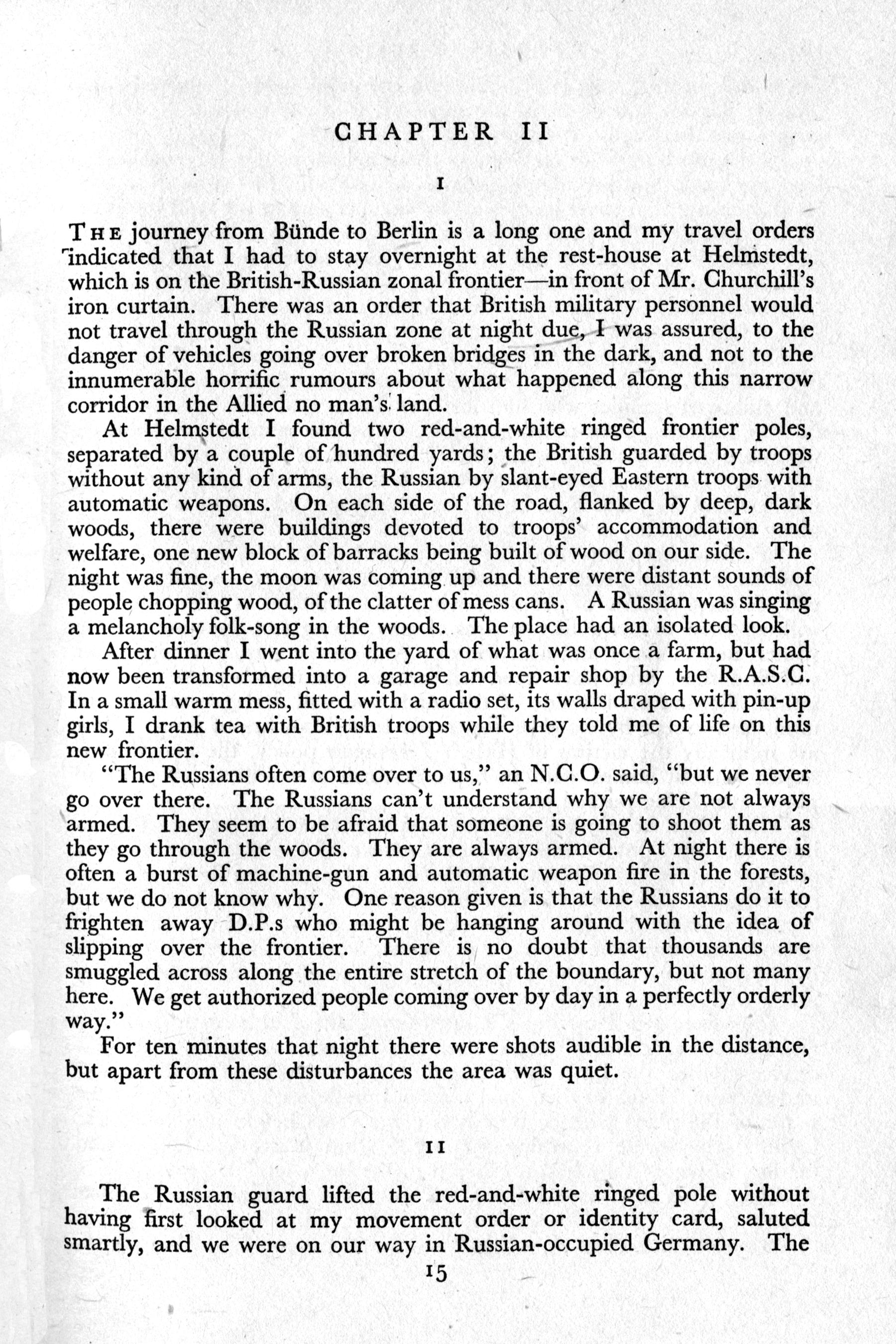 CHAPTER II

I

THE journey from Bünde to Berlin is a long one and my travel orders indicated that I had to stay overnight at the rest-house at Helmstedt, which is on the British-Russian zonal frontier—in front of Mr. Churchill's iron curtain. There was an order that British military personnel would not travel through the Russian zone at night due, I was assured, to the danger of vehicles going over broken bridges in the dark, and not to the innumerable horrific rumours about what happened along this narrow corridor in the Allied no man's land.

At Helmstedt I found two red-and-white ringed frontier poles, separated by a couple of hundred yards; the British guarded by troops without any kind of arms, the Russian by slant-eyed Eastern troops with automatic weapons. On each side of the road, flanked by deep, dark woods, there were buildings devoted to troops' accommodation and welfare, one new block of barracks being built of wood on our side. The night was fine, the moon was coming up and there were distant sounds of people chopping wood, of the clatter of mess cans. A Russian was singing a melancholy folk-song in the woods. The place had an isolated look.

After dinner I went into the yard of what was once a farm, but had now been transformed into a garage and repair shop by the R.A.S.C. In a small warm mess, fitted with a radio set, its walls draped with pin-up girls, I drank tea with British troops while they told me of life on this new frontier.

"The Russians often come over to us," an N.C.O. said, "but we never go over there. The Russians can't understand why we are not always armed. They seem to be afraid that someone is going to shoot them as they go through the woods. They are always armed. At night there is often a burst of machine-gun and automatic weapon fire in the forests, but we do not know why. One reason given is that the Russians do it to frighten away D.P.s who might be hanging around with the idea of slipping over the frontier. There is no doubt that thousands are smuggled across along the entire stretch of the boundary, but not many here. We get authorized people coming over by day in a perfectly orderly way."

For ten minutes that night there were shots audible in the distance, but apart from these disturbances the area was quiet.

II

The Russian guard lifted the red-and-white ringed pole without having first looked at my movement order or identity card, saluted smartly, and we were on our way in Russian-occupied Germany. The

15